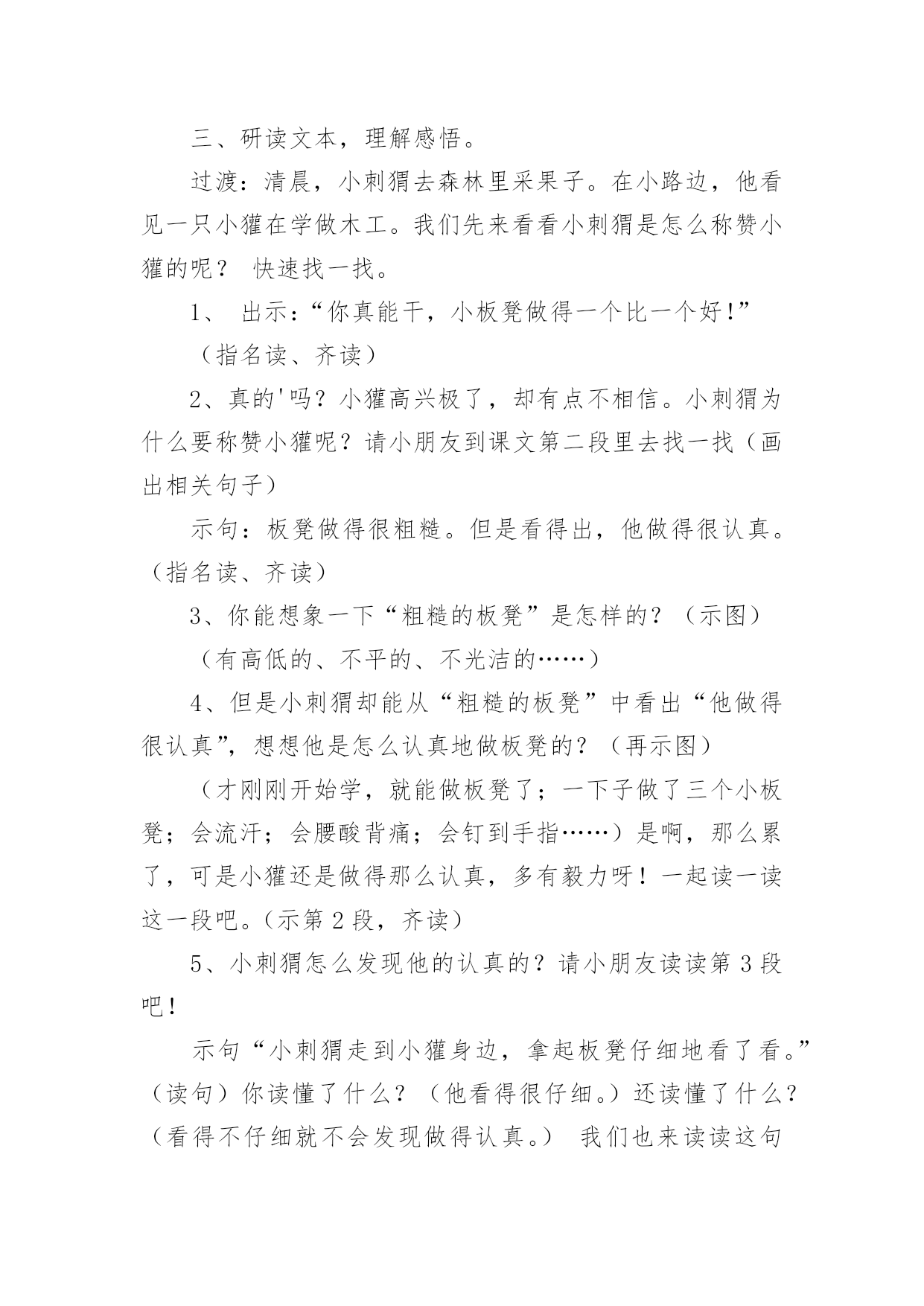 三、研读文本，理解感悟。

过渡：清晨，小刺猬去森林里采果子。在小路边，他看见一只小獾在学做木工。我们先来看看小刺猬是怎么称赞小獾的呢？ 快速找一找。

1、 出示：“你真能干，小板凳做得一个比一个好!”

（指名读、齐读）

2、真的'吗？小獾高兴极了，却有点不相信。小刺猬为什么要称赞小獾呢？请小朋友到课文第二段里去找一找（画出相关句子）

示句：板凳做得很粗糙。但是看得出，他做得很认真。（指名读、齐读）

3、你能想象一下“粗糙的板凳”是怎样的？（示图）

（有高低的、不平的、不光洁的……）

4、但是小刺猬却能从“粗糙的板凳”中看出“他做得很认真”，想想他是怎么认真地做板凳的？（再示图）

（才刚刚开始学，就能做板凳了；一下子做了三个小板凳；会流汗；会腰酸背痛；会钉到手指……）是啊，那么累了，可是小獾还是做得那么认真，多有毅力呀！一起读一读这一段吧。(示第 2 段，齐读)

5、小刺猬怎么发现他的认真的？请小朋友读读第 3 段吧!

示句“小刺猬走到小獾身边，拿起板凳仔细地看了看。”（读句）你读懂了什么？（他看得很仔细。）还读懂了什么？（看得不仔细就不会发现做得认真。） 我们也来读读这句